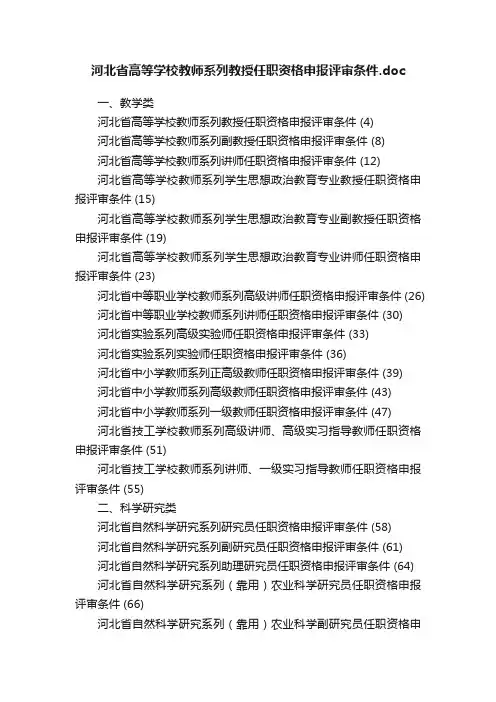 河北省高等学校教师系列教授任职资格申报评审条件.doc

一、教学类

河北省高等学校教师系列教授任职资格申报评审条件 (4)

河北省高等学校教师系列副教授任职资格申报评审条件 (8)

河北省高等学校教师系列讲师任职资格申报评审条件 (12)

河北省高等学校教师系列学生思想政治教育专业教授任职资格申报评审条件 (15)

河北省高等学校教师系列学生思想政治教育专业副教授任职资格申报评审条件 (19)

河北省高等学校教师系列学生思想政治教育专业讲师任职资格申报评审条件 (23)

河北省中等职业学校教师系列高级讲师任职资格申报评审条件 (26)

河北省中等职业学校教师系列讲师任职资格申报评审条件 (30)

河北省实验系列高级实验师任职资格申报评审条件 (33)

河北省实验系列实验师任职资格申报评审条件 (36)

河北省中小学教师系列正高级教师任职资格申报评审条件 (39)

河北省中小学教师系列高级教师任职资格申报评审条件 (43)

河北省中小学教师系列一级教师任职资格申报评审条件 (47)

河北省技工学校教师系列高级讲师、高级实习指导教师任职资格申报评审条件 (51)

河北省技工学校教师系列讲师、一级实习指导教师任职资格申报评审条件 (55)

二、科学研究类

河北省自然科学研究系列研究员任职资格申报评审条件 (58)

河北省自然科学研究系列副研究员任职资格申报评审条件 (61)

河北省自然科学研究系列助理研究员任职资格申报评审条件 (64)

河北省自然科学研究系列（靠用）农业科学研究员任职资格申报评审条件 (66)

河北省自然科学研究系列（靠用）农业科学副研究员任职资格申